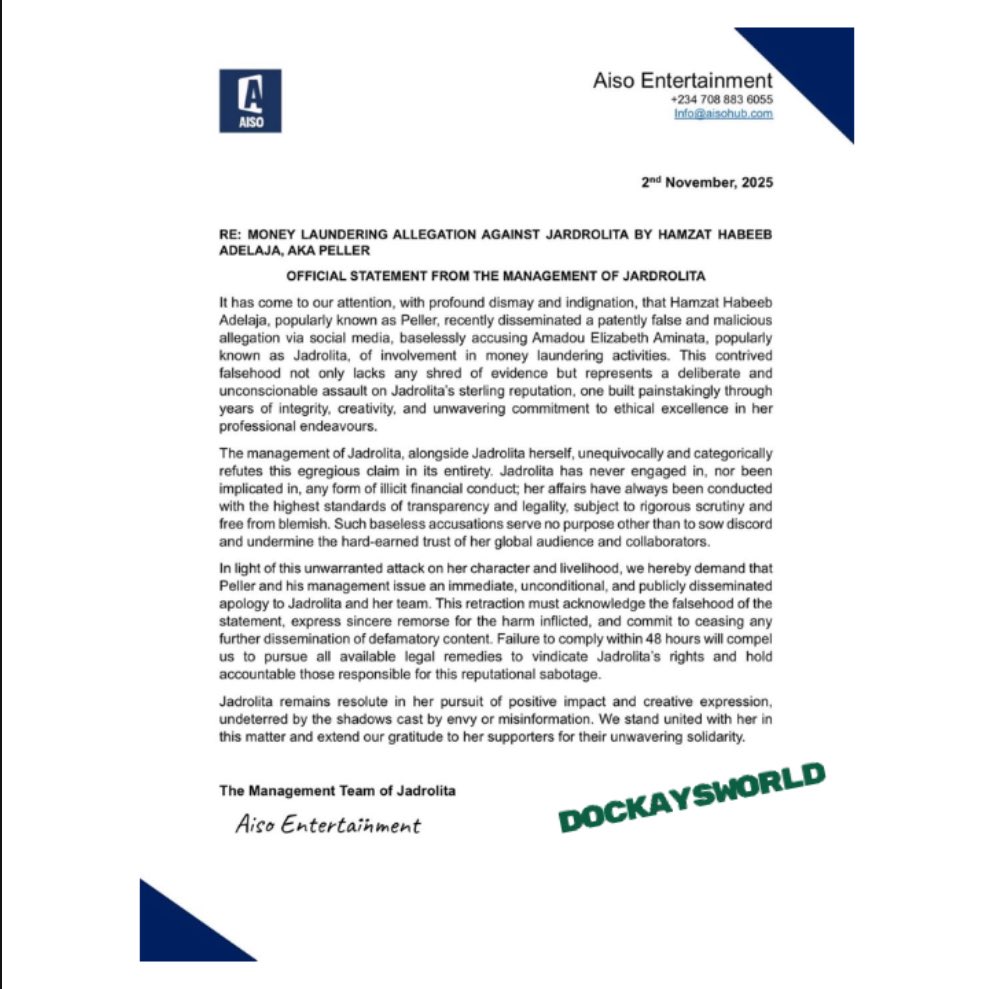 AISO

Aiso Entertainment
+234 708 883 6055
Info@aisohub.com

2nd November, 2025

RE: MONEY LAUNDERING ALLEGATION AGAINST JARDROLITA BY HAMZAT HABEEB ADELAJA, AKA PELLER

OFFICIAL STATEMENT FROM THE MANAGEMENT OF JARDROLITA

It has come to our attention, with profound dismay and indignation, that Hamzat Habeeb Adelaja, popularly known as Peller, recently disseminated a patently false and malicious allegation via social media, baselessly accusing Amadou Elizabeth Aminata, popularly known as Jadrolita, of involvement in money laundering activities. This contrived falsehood not only lacks any shred of evidence but represents a deliberate and unconscionable assault on Jadrolita's sterling reputation, one built painstakingly through years of integrity, creativity, and unwavering commitment to ethical excellence in her professional endeavours.

The management of Jadrolita, alongside Jadrolita herself, unequivocally and categorically refutes this egregious claim in its entirety. Jadrolita has never engaged in, nor been implicated in, any form of illicit financial conduct; her affairs have always been conducted with the highest standards of transparency and legality, subject to rigorous scrutiny and free from blemish. Such baseless accusations serve no purpose other than to sow discord and undermine the hard-earned trust of her global audience and collaborators.

In light of this unwarranted attack on her character and livelihood, we hereby demand that Peller and his management issue an immediate, unconditional, and publicly disseminated apology to Jadrolita and her team. This retraction must acknowledge the falsehood of the statement, express sincere remorse for the harm inflicted, and commit to ceasing any further dissemination of defamatory content. Failure to comply within 48 hours will compel us to pursue all available legal remedies to vindicate Jadrolita's rights and hold accountable those responsible for this reputational sabotage.

Jadrolita remains resolute in her pursuit of positive impact and creative expression, undeterred by the shadows cast by envy or misinformation. We stand united with her in this matter and extend our gratitude to her supporters for their unwavering solidarity.

The Management Team of Jadrolita

Aiso Entertainment

DOCKAYSWORLD